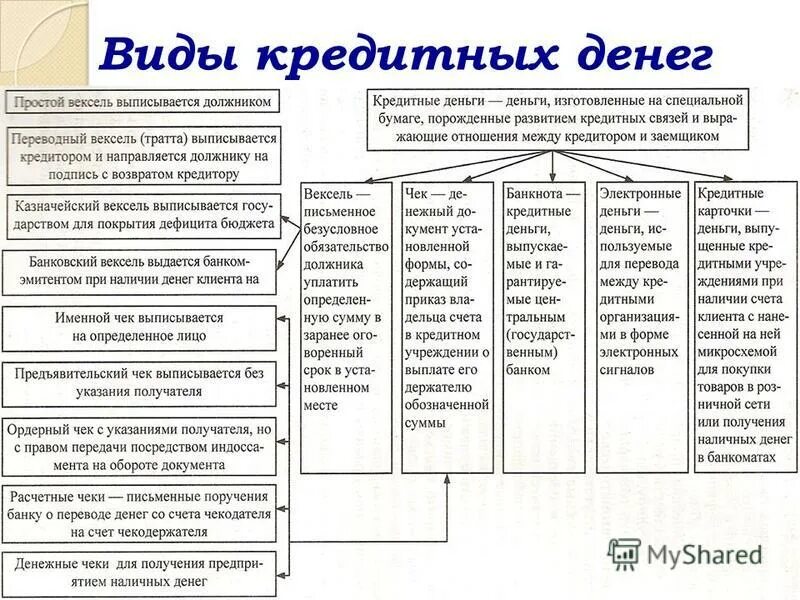 Виды кредитных денег

Простой вексель выписывается должником

Переводный вексель (тратта) выписывается кредитором и направляется должнику на подпись с возвратом кредитору

Казначейский вексель выписывается государством для покрытия дефицита бюджета

Банковский вексель выдается банком-эмитентом при наличии денег клиента на

Именной чек выписывается на определенное лицо

Предъявительский чек выписывается без указания получателя

Ордерный чек с указаниями получателя, но с правом передачи посредством индоссамента на обороте документа

Расчетные чеки — письменные поручения банку о переводе денег со счета чекодателя на счет чекодержателя

Денежные чеки для получения предприятием наличных денег

Кредитные деньги — деньги, изготовленные на специальной бумаге, порожденные развитием кредитных связей и выражающие отношения между кредитором и заемщиком

Вексель — письменное безусловное обязательство должника уплатить определенную сумму в заранее оговоренный срок в установленном месте

Чек — денежный документ установленной формы, содержащий приказ владельца счета в кредитном учреждении о выплате его держателю обозначенной суммы

Банкнота — кредитные деньги, выпускаемые и гарантируемые центральным (государственным) банком

Электронные деньги — деньги, используемые для перевода между кредитными организациями в форме электронных сигналов

Кредитные карточки — деньги, выпущенные кредитными учреждениями при наличии счета клиента с нанесенной на ней микросхемой для покупки товаров в розничной сети или получения наличных денег в банкоматах

MyShared